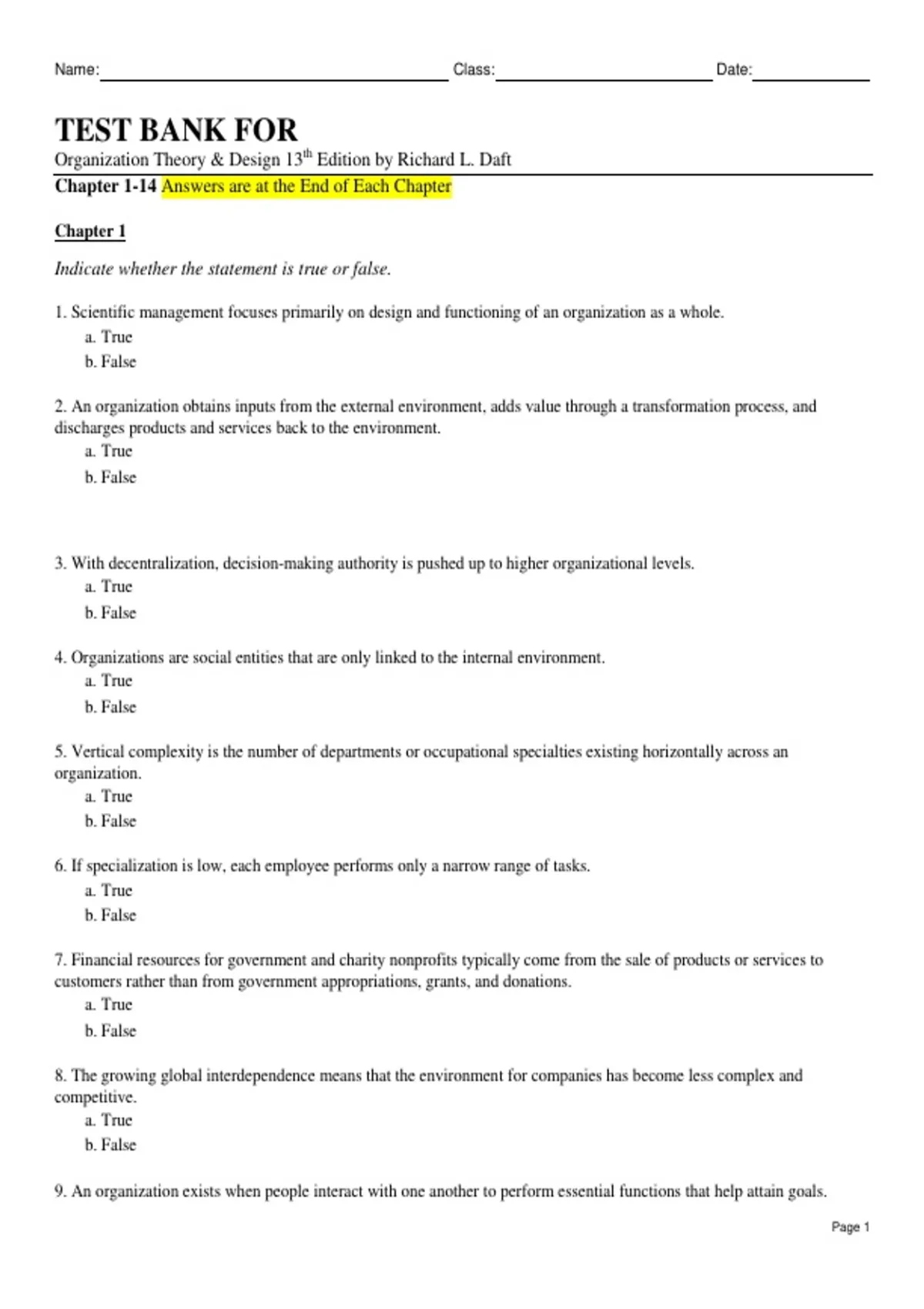 Name: Class: Date:

TEST BANK FOR
Organization Theory & Design 13$^{th}$ Edition by Richard L. Daft
Chapter 1-14 Answers are at the End of Each Chapter

Chapter 1

Indicate whether the statement is true or false.

1. Scientific management focuses primarily on design and functioning of an organization as a whole.
a. True
b. False

2. An organization obtains inputs from the external environment, adds value through a transformation process, and discharges products and services back to the environment.
a. True
b. False

3. With decentralization, decision-making authority is pushed up to higher organizational levels.
a. True
b. False

4. Organizations are social entities that are only linked to the internal environment.
a. True
b. False

5. Vertical complexity is the number of departments or occupational specialties existing horizontally across an organization.
a. True
b. False

6. If specialization is low, each employee performs only a narrow range of tasks.
a. True
b. False

7. Financial resources for government and charity nonprofits typically come from the sale of products or services to customers rather than from government appropriations, grants, and donations.
a. True
b. False

8. The growing global interdependence means that the environment for companies has become less complex and competitive.
a. True
b. False

9. An organization exists when people interact with one another to perform essential functions that help attain goals.

Page 1